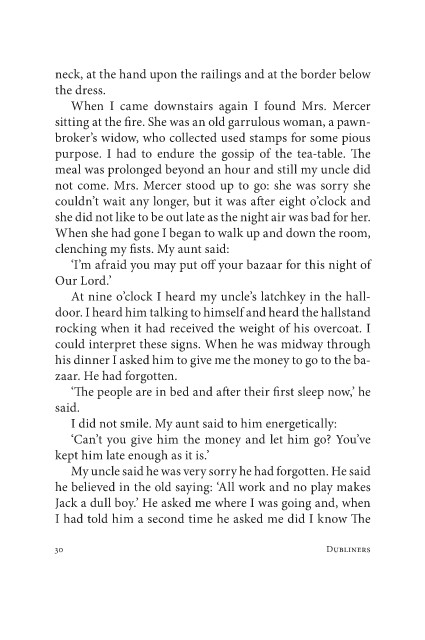 neck, at the hand upon the railings and at the border below the dress.

When I came downstairs again I found Mrs. Mercer sitting at the fire. She was an old garrulous woman, a pawnbroker's widow, who collected used stamps for some pious purpose. I had to endure the gossip of the tea-table. The meal was prolonged beyond an hour and still my uncle did not come. Mrs. Mercer stood up to go: she was sorry she couldn't wait any longer, but it was after eight o'clock and she did not like to be out late as the night air was bad for her. When she had gone I began to walk up and down the room, clenching my fists. My aunt said:

'I'm afraid you may put off your bazaar for this night of Our Lord.'

At nine o'clock I heard my uncle's latchkey in the halldoor. I heard him talking to himself and heard the hallstand rocking when it had received the weight of his overcoat. I could interpret these signs. When he was midway through his dinner I asked him to give me the money to go to the bazaar. He had forgotten.

'The people are in bed and after their first sleep now,' he said.

I did not smile. My aunt said to him energetically:

'Can't you give him the money and let him go? You've kept him late enough as it is.'

My uncle said he was very sorry he had forgotten. He said he believed in the old saying: 'All work and no play makes Jack a dull boy.' He asked me where I was going and, when I had told him a second time he asked me did I know The

30 Dubliners